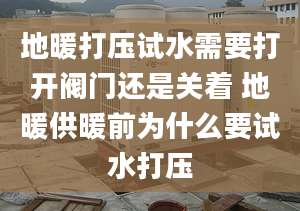 地暖打压试水需要打开阀门还是关着 地暖供暖前为什么要试水打压